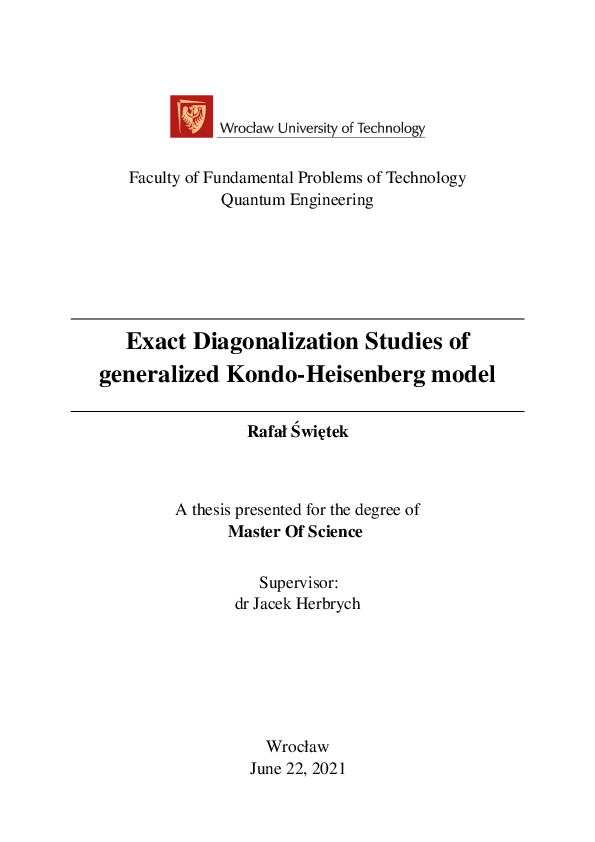 Wrocław University of Technology

Faculty of Fundamental Problems of Technology
Quantum Engineering

Exact Diagonalization Studies of generalized Kondo-Heisenberg model

Rafał Świętek

A thesis presented for the degree of
Master Of Science

Supervisor:
dr Jacek Herbrych

Wrocław
June 22, 2021